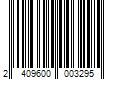 2 409600 003295